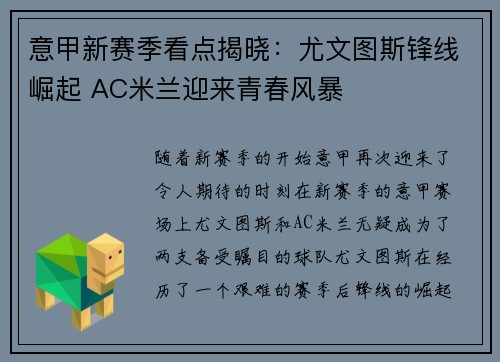 意甲新赛季看点揭晓：尤文图斯锋线崛起 AC米兰迎来青春风暴

随着新赛季的开始意甲再次迎来了令人期待的时刻在新赛季的意甲赛场上尤文图斯和AC米兰无疑成为了两支备受瞩目的球队尤文图斯在经历了一个艰难的赛季后锋线的崛起